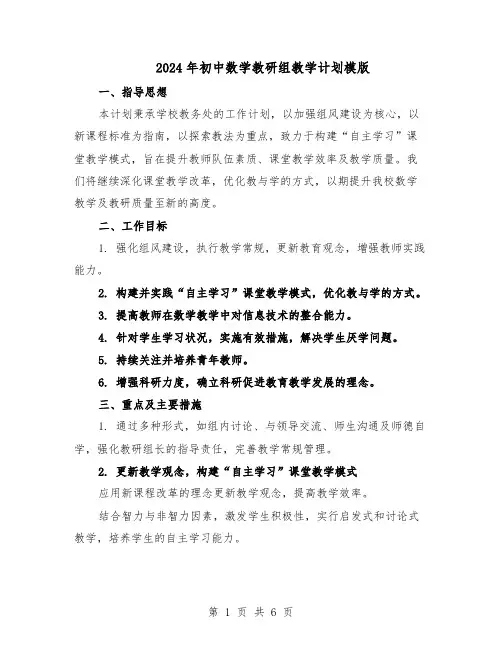 2024年初中数学教研组教学计划模版

一、指导思想

本计划秉承学校教务处的工作计划，以加强组风建设为核心，以新课程标准为指南，以探索教法为重点，致力于构建“自主学习”课堂教学模式，旨在提升教师队伍素质、课堂教学效率及教学质量。我们将继续深化课堂教学改革，优化教与学的方式，以期提升我校数学教学及教研质量至新的高度。

二、工作目标

1. 强化组风建设，执行教学常规，更新教育观念，增强教师实践能力。

2. 构建并实践“自主学习”课堂教学模式，优化教与学的方式。

3. 提高教师在数学教学中对信息技术的整合能力。

4. 针对学生学习状况，实施有效措施，解决学生厌学问题。

5. 持续关注并培养青年教师。

6. 增强科研力度，确立科研促进教育教学发展的理念。

三、重点及主要措施

1. 通过多种形式，如组内讨论、与领导交流、师生沟通及师德自学，强化教研组长的指导责任，完善教学常规管理。

2. 更新教学观念，构建“自主学习”课堂教学模式

应用新课程改革的理念更新教学观念，提高教学效率。

结合智力与非智力因素，激发学生积极性，实行启发式和讨论式教学，培养学生的自主学习能力。

第 1 页 共 6 页